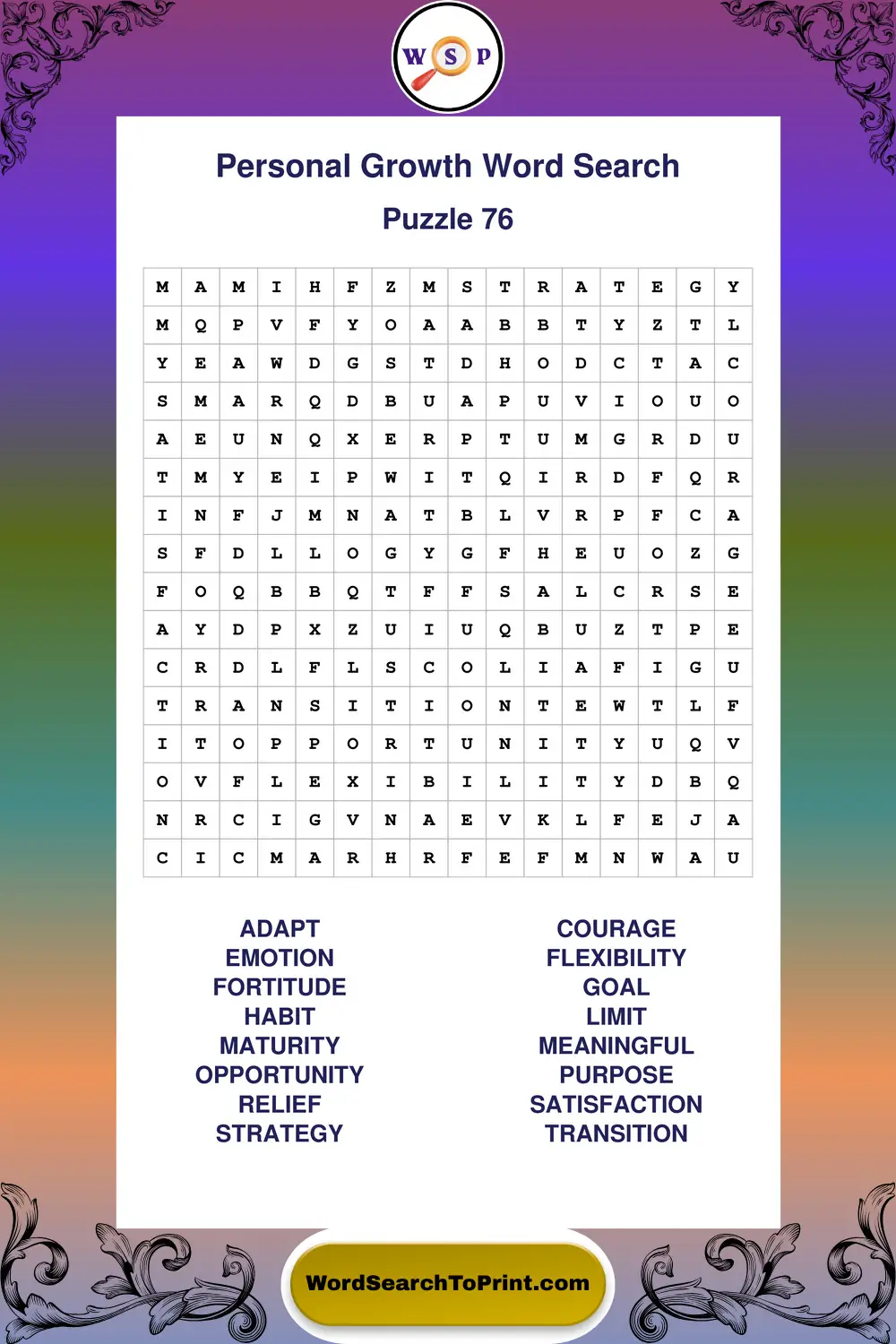 W S P

Personal Growth Word Search

Puzzle 76

| M | A | M | I | H | F | Z | M | S | T | R | A | T | E | G | Y |
|---|---|---|---|---|---|---|---|---|---|---|---|---|---|---|---|
| M | Q | P | V | F | Y | O | A | A | B | B | T | Y | Z | T | L |
| Y | E | A | W | D | G | S | T | D | H | O | D | C | T | A | C |
| S | M | A | R | Q | D | B | U | A | P | U | V | I | O | U | O |
| A | E | U | N | Q | X | E | R | P | T | U | M | G | R | D | U |
| T | M | Y | E | I | P | W | I | T | Q | I | R | D | F | Q | R |
| I | N | F | J | M | N | A | T | B | L | V | R | P | F | C | A |
| S | F | D | L | L | O | G | Y | G | F | H | E | U | O | Z | G |
| F | O | Q | B | B | Q | T | F | F | S | A | L | C | R | S | E |
| A | Y | D | P | X | Z | U | I | U | Q | B | U | Z | T | P | E |
| C | R | D | L | F | L | S | C | O | L | I | A | F | I | G | U |
| T | R | A | N | S | I | T | I | O | N | T | E | W | T | L | F |
| I | T | O | P | P | O | R | T | U | N | I | T | Y | U | Q | V |
| O | V | F | L | E | X | I | B | I | L | I | T | Y | D | B | Q |
| N | R | C | I | G | V | N | A | E | V | K | L | F | E | J | A |
| C | I | C | M | A | R | H | R | F | E | F | M | N | W | A | U |

ADAPT
EMOTION
FORTITUDE
HABIT
MATURITY
OPPORTUNITY
RELIEF
STRATEGY

COURAGE
FLEXIBILITY
GOAL
LIMIT
MEANINGFUL
PURPOSE
SATISFACTION
TRANSITION

WordSearchToPrint.com